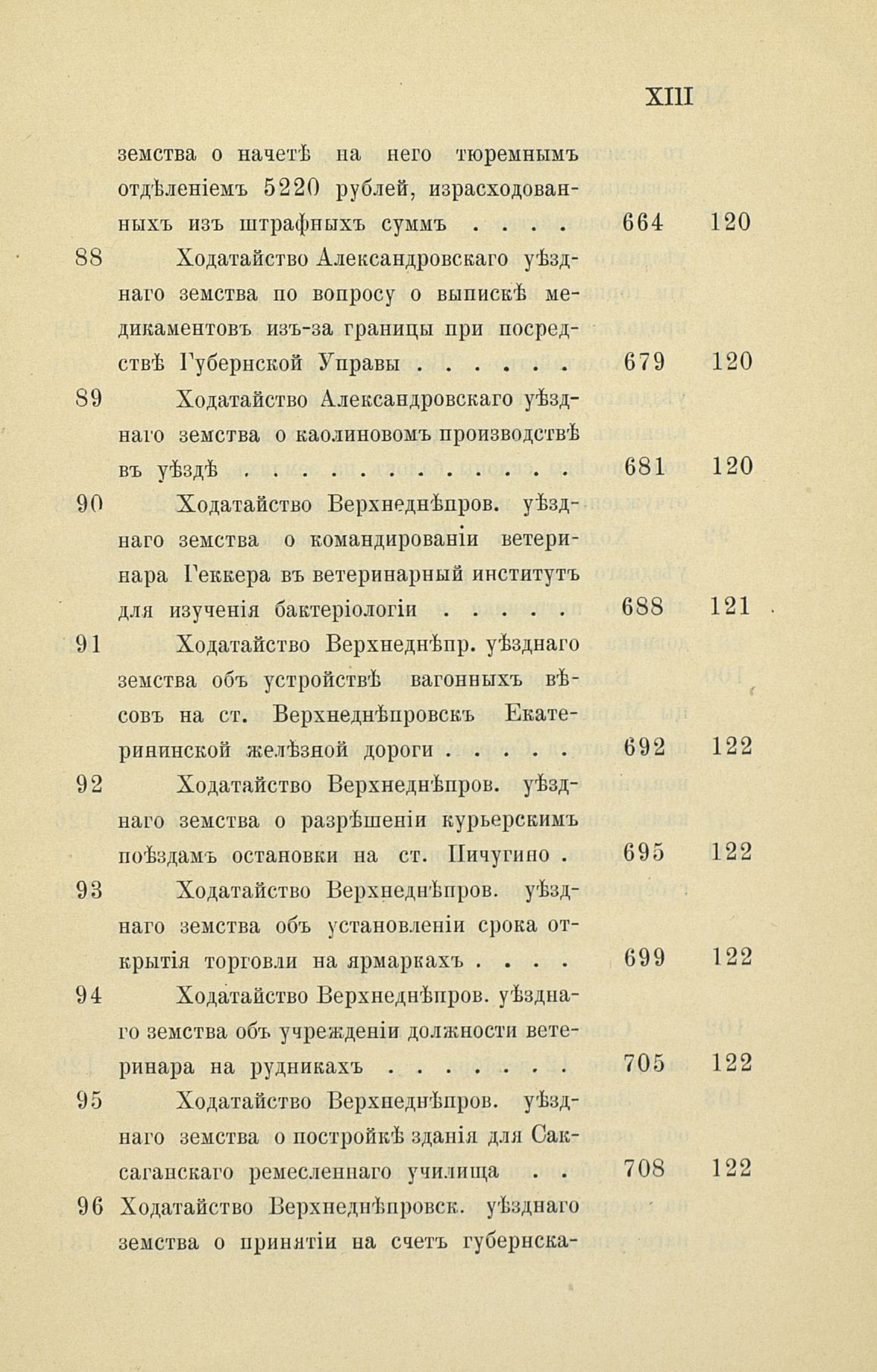 XIII

земства о начетѣ на него тюремнымъ отдѣленіемъ 5220 рублей, израсходованныхъ изъ штрафныхъ суммъ . . . . 664 120

88 Ходатайство Александровскаго уѣзднаго земства по вопросу о выпискѣ медикаментовъ изъ-за границы при посредствѣ Губернской Управы . . . . . . 679 120

89 Ходатайство Александровскаго уѣзднаго земства о каолиновомъ производствѣ въ уѣздѣ . . . . . . . . . . . . . 681 120

90 Ходатайство Верхнеднѣпров. уѣзднаго земства о командированіи ветеринара Геккера въ ветеринарный институтъ для изученія бактеріологіи . . . . . 688 121

91 Ходатайство Верхнеднѣпр. уѣзднаго земства объ устройствѣ вагонныхъ вѣсовъ на ст. Верхнеднѣпровскъ Екатерининской желѣзной дороги . . . . . 692 122

92 Ходатайство Верхнеднѣпров. уѣзднаго земства о разрѣшеніи курьерскимъ поѣздамъ остановки на ст. Пичугино . 695 122

93 Ходатайство Верхнеднѣпров. уѣзднаго земства объ установленіи срока открытія торговли на ярмаркахъ . . . . 699 122

94 Ходатайство Верхнеднѣпров. уѣзднаго земства объ учрежденіи должности ветеринара на рудникахъ . . . . . . . 705 122

95 Ходатайство Верхнеднѣпров. уѣзднаго земства о постройкѣ зданія для Саксаганскаго ремесленнаго училища . . 708 122

96 Ходатайство Верхнеднѣпровск. уѣзднаго земства о принятіи на счетъ губернска-